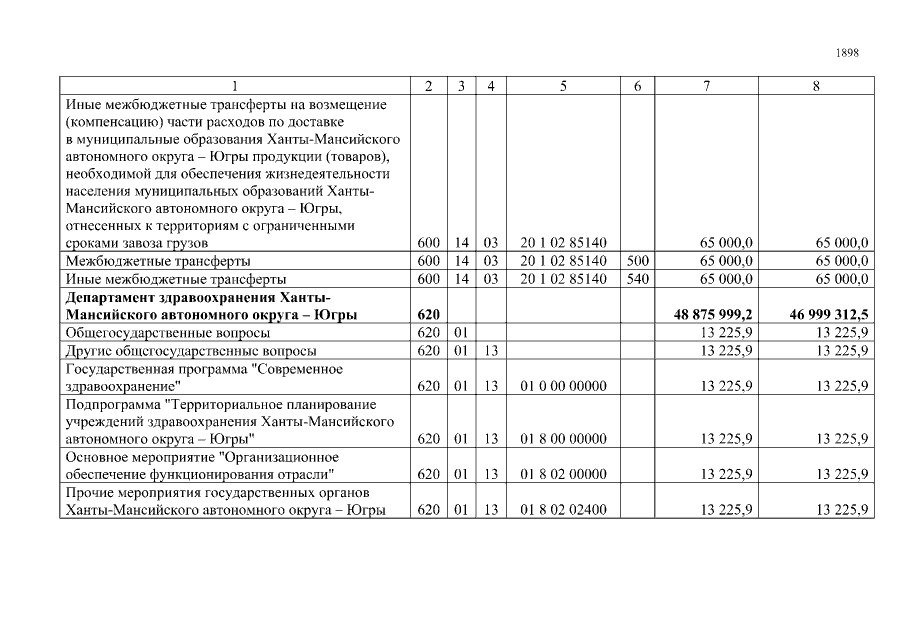 1898

| 1 | 2 | 3 | 4 | 5 | 6 | 7 | 8 |
|---|---|---|---|---|---|---|---|
| Иные межбюджетные трансферты на возмещение (компенсацию) части расходов по доставке в муниципальные образования Ханты-Мансийского автономного округа – Югры продукции (товаров), необходимой для обеспечения жизнедеятельности населения муниципальных образований Ханты-Мансийского автономного округа – Югры, отнесенных к территориям с ограниченными сроками завоза грузов | 600 | 14 | 03 | 20 1 02 85140 | | 65 000,0 | 65 000,0 |
| Межбюджетные трансферты | 600 | 14 | 03 | 20 1 02 85140 | 500 | 65 000,0 | 65 000,0 |
| Иные межбюджетные трансферты | 600 | 14 | 03 | 20 1 02 85140 | 540 | 65 000,0 | 65 000,0 |
| **Департамент здравоохранения Ханты-Мансийского автономного округа – Югры** | **620** | | | | | **48 875 999,2** | **46 999 312,5** |
| Общегосударственные вопросы | 620 | 01 | | | | 13 225,9 | 13 225,9 |
| Другие общегосударственные вопросы | 620 | 01 | 13 | | | 13 225,9 | 13 225,9 |
| Государственная программа "Современное здравоохранение" | 620 | 01 | 13 | 01 0 00 00000 | | 13 225,9 | 13 225,9 |
| Подпрограмма "Территориальное планирование учреждений здравоохранения Ханты-Мансийского автономного округа – Югры" | 620 | 01 | 13 | 01 8 00 00000 | | 13 225,9 | 13 225,9 |
| Основное мероприятие "Организационное обеспечение функционирования отрасли" | 620 | 01 | 13 | 01 8 02 00000 | | 13 225,9 | 13 225,9 |
| Прочие мероприятия государственных органов Ханты-Мансийского автономного округа – Югры | 620 | 01 | 13 | 01 8 02 02400 | | 13 225,9 | 13 225,9 |